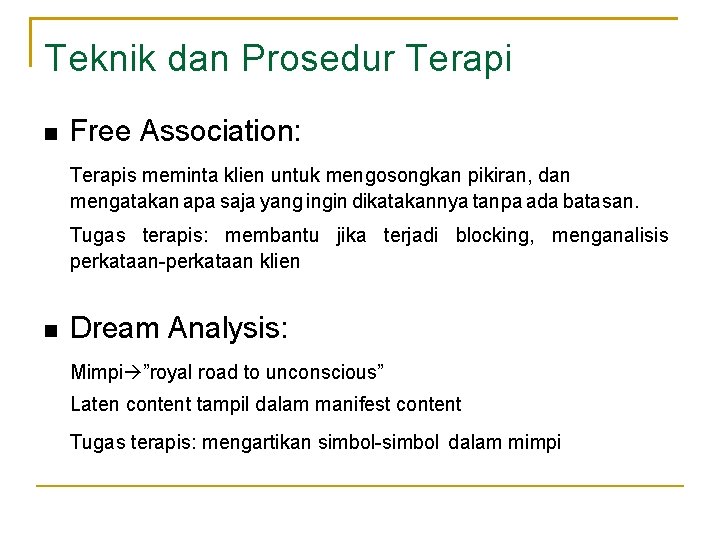 Teknik dan Prosedur Terapi

■ Free Association:

Terapis meminta klien untuk mengosongkan pikiran, dan mengatakan apa saja yang ingin dikatakannya tanpa ada batasan.

Tugas terapis: membantu jika terjadi blocking, menganalisis perkataan-perkataan klien

■ Dream Analysis:

Mimpi→”royal road to unconscious”

Laten content tampil dalam manifest content

Tugas terapis: mengartikan simbol-simbol dalam mimpi